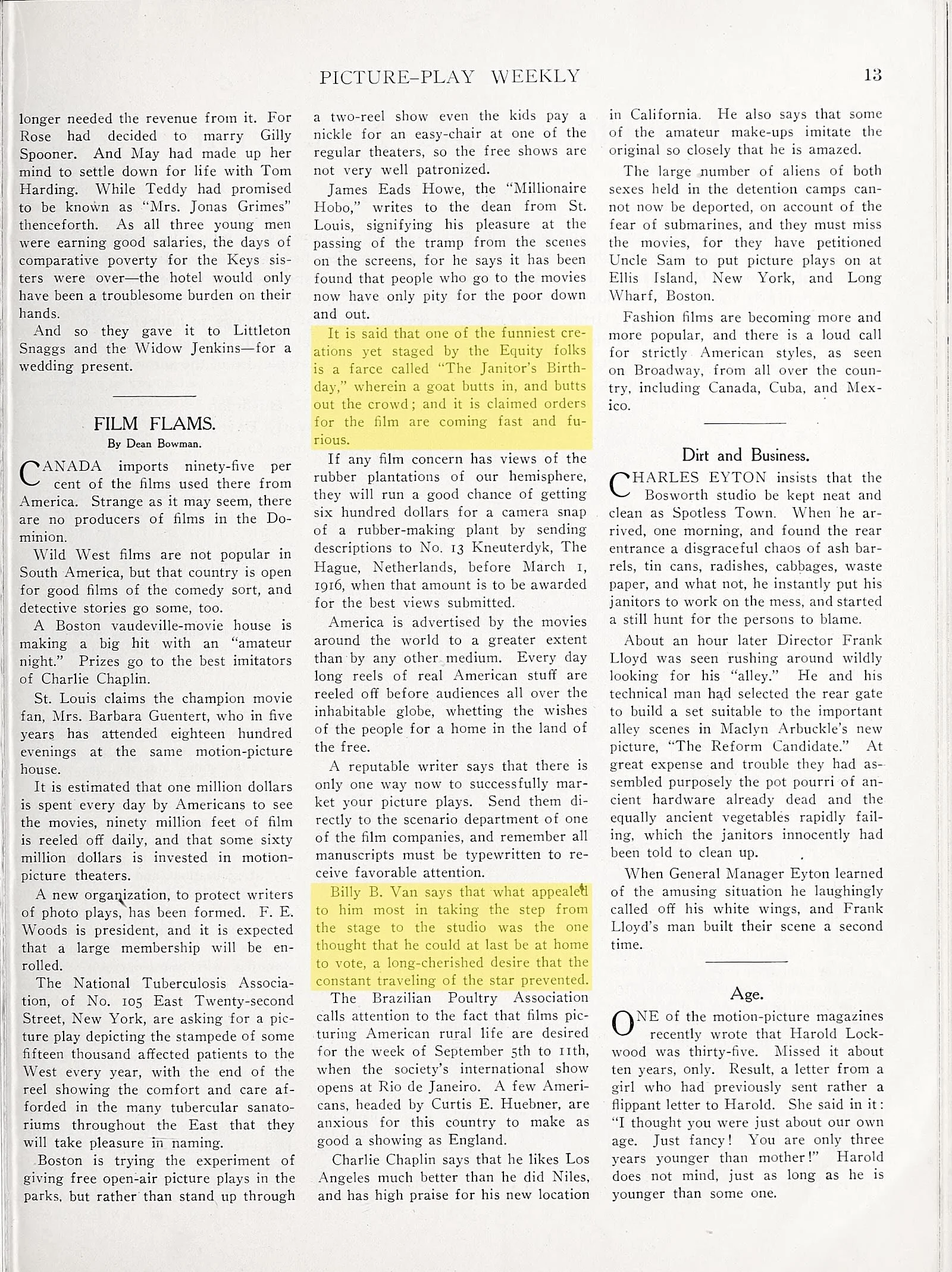 PICTURE-PLAY WEEKLY 13

longer needed the revenue from it. For Rose had decided to marry Gilly Spooner. And May had made up her mind to settle down for life with Tom Harding. While Teddy had promised to be known as "Mrs. Jonas Grimes" thenceforth. As all three young men were earning good salaries, the days of comparative poverty for the Keys sisters were over—the hotel would only have been a troublesome burden on their hands.

And so they gave it to Littleton Snaggs and the Widow Jenkins—for a wedding present.

FILM FLAMS.
By Dean Bowman.

CANADA imports ninety-five per cent of the films used there from America. Strange as it may seem, there are no producers of films in the Dominion.

Wild West films are not popular in South America, but that country is open for good films of the comedy sort, and detective stories go some, too.

A Boston vaudeville-movie house is making a big hit with an "amateur night." Prizes go to the best imitators of Charlie Chaplin.

St. Louis claims the champion movie fan, Mrs. Barbara Guentert, who in five years has attended eighteen hundred evenings at the same motion-picture house.

It is estimated that one million dollars is spent every day by Americans to see the movies, ninety million feet of film is reeled off daily, and that some sixty million dollars is invested in motion-picture theaters.

A new organization, to protect writers of photo plays, has been formed. F. E. Woods is president, and it is expected that a large membership will be enrolled.

The National Tuberculosis Association, of No. 105 East Twenty-second Street, New York, are asking for a picture play depicting the stampede of some fifteen thousand affected patients to the West every year, with the end of the reel showing the comfort and care afforded in the many tubercular sanatoriums throughout the East that they will take pleasure in naming.

Boston is trying the experiment of giving free open-air picture plays in the parks, but rather than stand up through a two-reel show even the kids pay a nickle for an easy-chair at one of the regular theaters, so the free shows are not very well patronized.

James Eads Howe, the "Millionaire Hobo," writes to the dean from St. Louis, signifying his pleasure at the passing of the tramp from the scenes on the screens, for he says it has been found that people who go to the movies now have only pity for the poor down and out.

It is said that one of the funniest creations yet staged by the Equity folks is a farce called "The Janitor's Birthday," wherein a goat butts in, and butts out the crowd; and it is claimed orders for the film are coming fast and furious.

If any film concern has views of the rubber plantations of our hemisphere, they will run a good chance of getting six hundred dollars for a camera snap of a rubber-making plant by sending descriptions to No. 13 Kneuterdyk, The Hague, Netherlands, before March 1, 1916, when that amount is to be awarded for the best views submitted.

America is advertised by the movies around the world to a greater extent than by any other medium. Every day long reels of real American stuff are reeled off before audiences all over the inhabitable globe, whetting the wishes of the people for a home in the land of the free.

A reputable writer says that there is only one way now to successfully market your picture plays. Send them directly to the scenario department of one of the film companies, and remember all manuscripts must be typewritten to receive favorable attention.

Billy B. Van says that what appealed to him most in taking the step from the stage to the studio was the one thought that he could at last be at home to vote, a long-cherished desire that the constant traveling of the star prevented.

The Brazilian Poultry Association calls attention to the fact that films picturing American rural life are desired for the week of September 5th to 11th, when the society's international show opens at Rio de Janeiro. A few Americans, headed by Curtis E. Huebner, are anxious for this country to make as good a showing as England.

Charlie Chaplin says that he likes Los Angeles much better than he did Niles, and has high praise for his new location in California. He also says that some of the amateur make-ups imitate the original so closely that he is amazed.

The large number of aliens of both sexes held in the detention camps cannot now be deported, on account of the fear of submarines, and they must miss the movies, for they have petitioned Uncle Sam to put picture plays on at Ellis Island, New York, and Long Wharf, Boston.

Fashion films are becoming more and more popular, and there is a loud call for strictly American styles, as seen on Broadway, from all over the country, including Canada, Cuba, and Mexico.

Dirt and Business.

CHARLES EYTON insists that the Bosworth studio be kept neat and clean as Spotless Town. When he arrived, one morning, and found the rear entrance a disgraceful chaos of ash barrels, tin cans, radishes, cabbages, waste paper, and what not, he instantly put his janitors to work on the mess, and started a still hunt for the persons to blame.

About an hour later Director Frank Lloyd was seen rushing around wildly looking for his "alley." He and his technical man had selected the rear gate to build a set suitable to the important alley scenes in Maclyn Arbuckle's new picture, "The Reform Candidate." At great expense and trouble they had assembled purposely the pot pourri of ancient hardware already dead and the equally ancient vegetables rapidly failing, which the janitors innocently had been told to clean up.

When General Manager Eyton learned of the amusing situation he laughingly called off his white wings, and Frank Lloyd's man built their scene a second time.

Age.

ONE of the motion-picture magazines recently wrote that Harold Lockwood was thirty-five. Missed it about ten years, only. Result, a letter from a girl who had previously sent rather a flippant letter to Harold. She said in it: "I thought you were just about our own age. Just fancy! You are only three years younger than mother!" Harold does not mind, just as long as he is younger than some one.